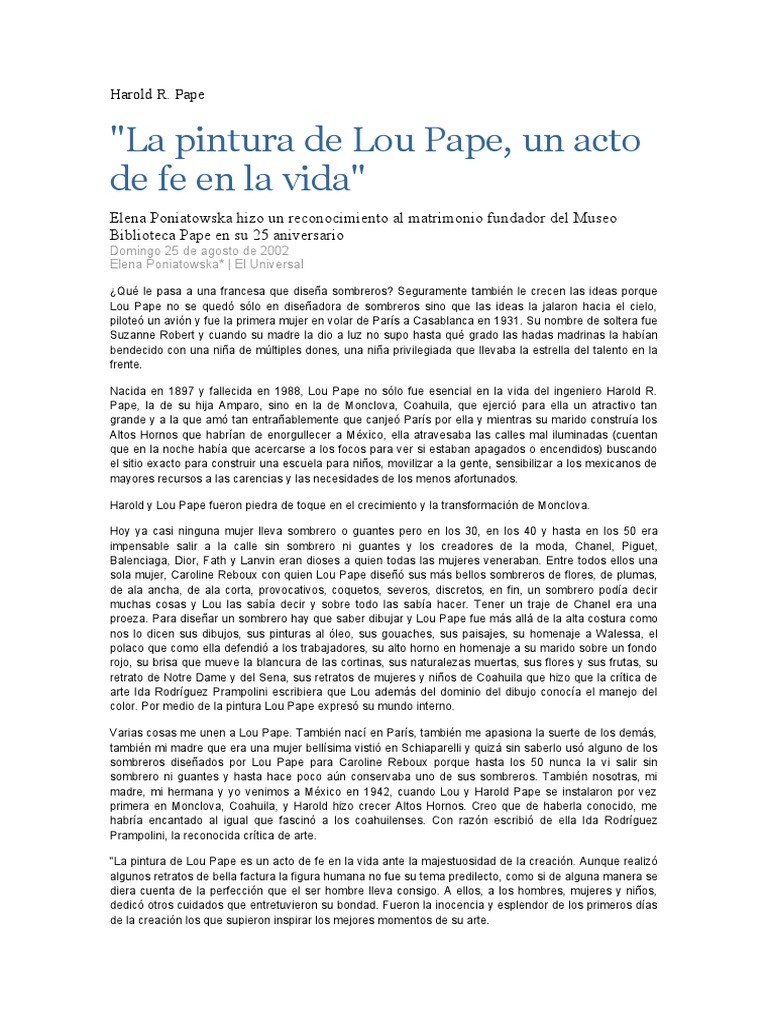 Harold R. Pape

"La pintura de Lou Pape, un acto de fe en la vida"

Elena Poniatowska hizo un reconocimiento al matrimonio fundador del Museo Biblioteca Pape en su 25 aniversario
Domingo 25 de agosto de 2002
Elena Poniatowska* | El Universal

¿Qué le pasa a una francesa que diseña sombreros? Seguramente también le crecen las ideas porque Lou Pape no se quedó sólo en diseñadora de sombreros sino que las ideas la jalaron hacia el cielo, piloteó un avión y fue la primera mujer en volar de París a Casablanca en 1931. Su nombre de soltera fue Suzanne Robert y cuando su madre la dio a luz no supo hasta qué grado las hadas madrinas la habían bendecido con una niña de múltiples dones, una niña privilegiada que llevaba la estrella del talento en la frente.

Nacida en 1897 y fallecida en 1988, Lou Pape no sólo fue esencial en la vida del ingeniero Harold R. Pape, la de su hija Amparo, sino en la de Monclova, Coahuila, que ejerció para ella un atractivo tan grande y a la que amó tan entrañablemente que canjeó París por ella y mientras su marido construía los Altos Hornos que habrían de enorgullecer a México, ella atravesaba las calles mal iluminadas (cuentan que en la noche había que acercarse a los focos para ver si estaban apagados o encendidos) buscando el sitio exacto para construir una escuela para niños, movilizar a la gente, sensibilizar a los mexicanos de mayores recursos a las carencias y las necesidades de los menos afortunados.

Harold y Lou Pape fueron piedra de toque en el crecimiento y la transformación de Monclova.

Hoy ya casi ninguna mujer lleva sombrero o guantes pero en los 30, en los 40 y hasta en los 50 era impensable salir a la calle sin sombrero ni guantes y los creadores de la moda, Chanel, Piguet, Balenciaga, Dior, Fath y Lanvin eran dioses a quien todas las mujeres veneraban. Entre todos ellos una sola mujer, Caroline Reboux con quien Lou Pape diseñó sus más bellos sombreros de flores, de plumas, de ala ancha, de ala corta, provocativos, coquetos, severos, discretos, en fin, un sombrero podía decir muchas cosas y Lou las sabía decir y sobre todo las sabía hacer. Tener un traje de Chanel era una proeza. Para diseñar un sombrero hay que saber dibujar y Lou Pape fue más allá de la alta costura como nos lo dicen sus dibujos, sus pinturas al óleo, sus gouaches, sus paisajes, su homenaje a Walessa, el polaco que como ella defendió a los trabajadores, su alto horno en homenaje a su marido sobre un fondo rojo, su brisa que mueve la blancura de las cortinas, sus naturalezas muertas, sus flores y sus frutas, su retrato de Notre Dame y del Sena, sus retratos de mujeres y niños de Coahuila que hizo que la crítica de arte Ida Rodríguez Prampolini escribiera que Lou además del dominio del dibujo conocía el manejo del color. Por medio de la pintura Lou Pape expresó su mundo interno.

Varias cosas me unen a Lou Pape. También nací en París, también me apasiona la suerte de los demás, también mi madre que era una mujer bellísima vistió en Schiaparelli y quizá sin saberlo usó alguno de los sombreros diseñados por Lou Pape para Caroline Reboux porque hasta los 50 nunca la vi salir sin sombrero ni guantes y hasta hace poco aún conservaba uno de sus sombreros. También nosotras, mi madre, mi hermana y yo venimos a México en 1942, cuando Lou y Harold Pape se instalaron por vez primera en Monclova, Coahuila, y Harold hizo crecer Altos Hornos. Creo que de haberla conocido, me habría encantado al igual que fascinó a los coahuilenses. Con razón escribió de ella Ida Rodríguez Prampolini, la reconocida crítica de arte.

"La pintura de Lou Pape es un acto de fe en la vida ante la majestuosidad de la creación. Aunque realizó algunos retratos de bella factura la figura humana no fue su tema predilecto, como si de alguna manera se diera cuenta de la perfección que el ser hombre lleva consigo. A ellos, a los hombres, mujeres y niños, dedicó otros cuidados que entretuvieron su bondad. Fueron la inocencia y esplendor de los primeros días de la creación los que supieron inspirar los mejores momentos de su arte.